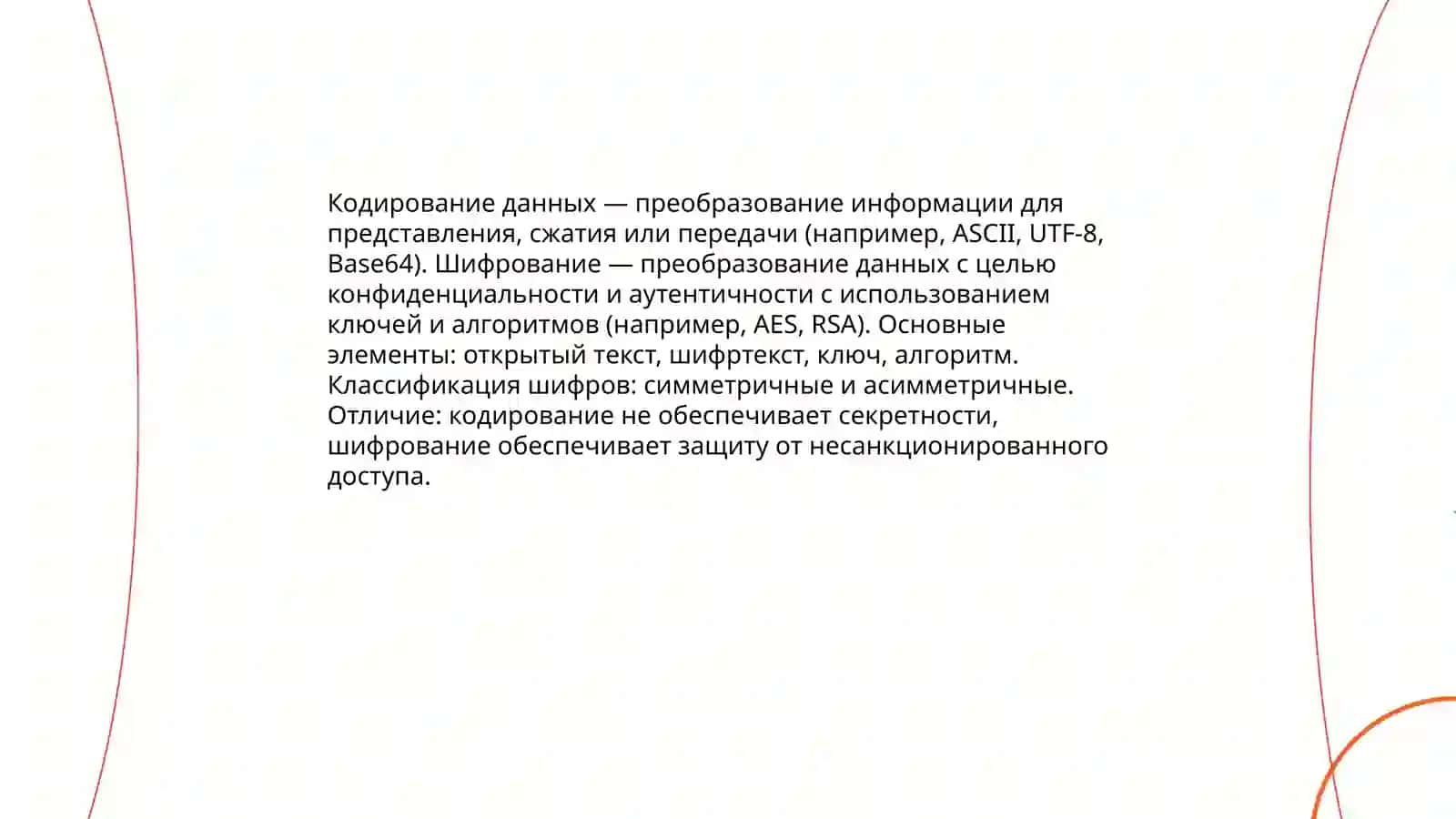 Кодирование данных — преобразование информации для представления, сжатия или передачи (например, ASCII, UTF-8, Base64). Шифрование — преобразование данных с целью конфиденциальности и аутентичности с использованием ключей и алгоритмов (например, AES, RSA). Основные элементы: открытый текст, шифртекст, ключ, алгоритм. Классификация шифров: симметричные и асимметричные. Отличие: кодирование не обеспечивает секретности, шифрование обеспечивает защиту от несанкционированного доступа.